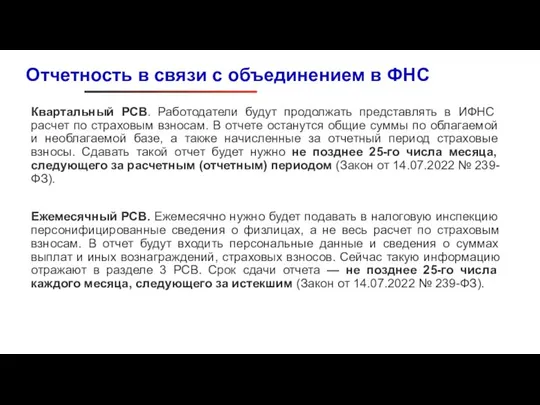 Отчетность в связи с объединением в ФНС

Квартальный РСВ. Работодатели будут продолжать представлять в ИФНС расчет по страховым взносам. В отчете останутся общие суммы по облагаемой и необлагаемой базе, а также начисленные за отчетный период страховые взносы. Сдавать такой отчет будет нужно не позднее 25-го числа месяца, следующего за расчетным (отчетным) периодом (Закон от 14.07.2022 № 239-ФЗ).

Ежемесячный РСВ. Ежемесячно нужно будет подавать в налоговую инспекцию персонифицированные сведения о физлицах, а не весь расчет по страховым взносам. В отчет будут входить персональные данные и сведения о суммах выплат и иных вознаграждений, страховых взносов. Сейчас такую информацию отражают в разделе 3 РСВ. Срок сдачи отчета — не позднее 25-го числа каждого месяца, следующего за истекшим (Закон от 14.07.2022 № 239-ФЗ).